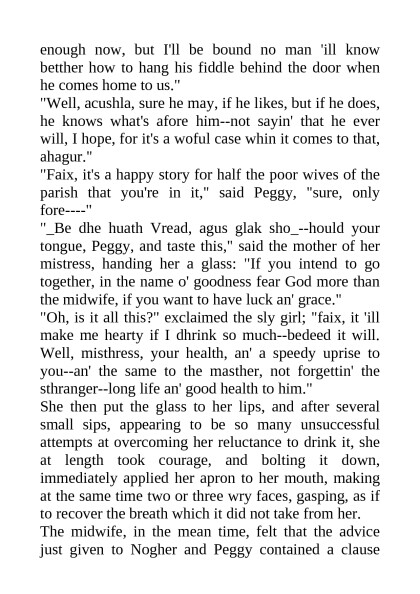 enough now, but I'll be bound no man 'ill know betther how to hang his fiddle behind the door when he comes home to us."

"Well, acushla, sure he may, if he likes, but if he does, he knows what's afore him--not sayin' that he ever will, I hope, for it's a woful case whin it comes to that, ahagur."

"Faix, it's a happy story for half the poor wives of the parish that you're in it," said Peggy, "sure, only fore----"

"_Be dhe huath Vread, agus glak sho_--hould your tongue, Peggy, and taste this," said the mother of her mistress, handing her a glass: "If you intend to go together, in the name o' goodness fear God more than the midwife, if you want to have luck an' grace."

"Oh, is it all this?" exclaimed the sly girl; "faix, it 'ill make me hearty if I dhrink so much--bedeed it will. Well, misthress, your health, an' a speedy uprise to you--an' the same to the masther, not forgettin' the sthranger--long life an' good health to him."

She then put the glass to her lips, and after several small sips, appearing to be so many unsuccessful attempts at overcoming her reluctance to drink it, she at length took courage, and bolting it down, immediately applied her apron to her mouth, making at the same time two or three wry faces, gasping, as if to recover the breath which it did not take from her.

The midwife, in the mean time, felt that the advice just given to Nogher and Peggy contained a clause